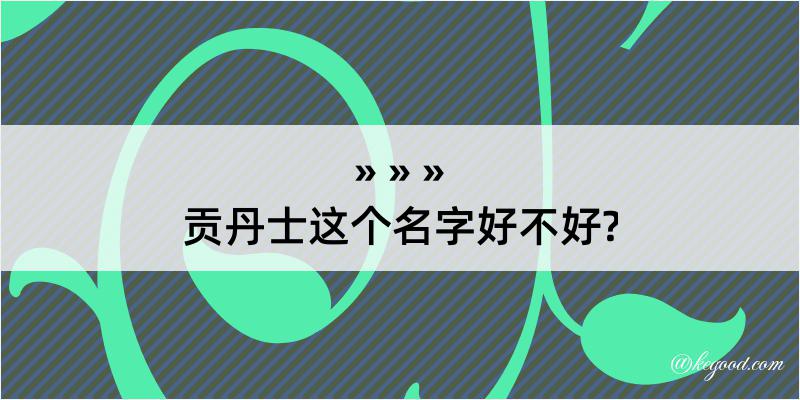 » » »
贡丹士这个名字好不好?

@kegood.com